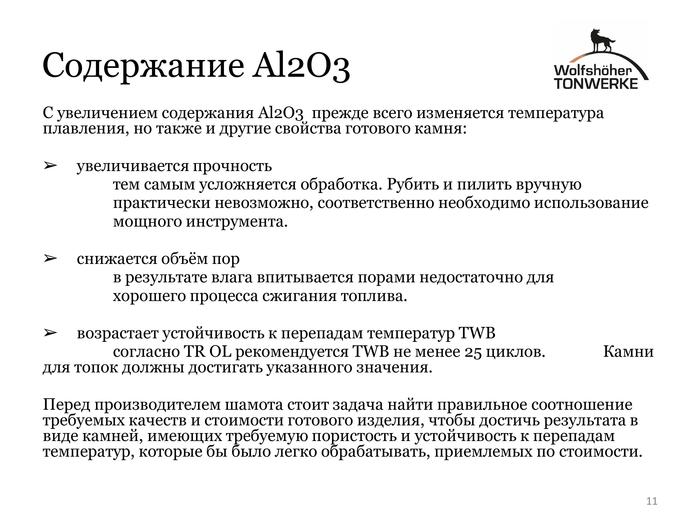 Содержание Al2O3

Wolfshöher TONWERKE

С увеличением содержания Al2O3 прежде всего изменяется температура плавления, но также и другие свойства готового камня:

➢ увеличивается прочность
тем самым усложняется обработка. Рубить и пилить вручную практически невозможно, соответственно необходимо использование мощного инструмента.

➢ снижается объём пор
в результате влага впитывается порами недостаточно для хорошего процесса сжигания топлива.

➢ возрастает устойчивость к перепадам температур TWB
согласно TR OL рекомендуется TWB не менее 25 циклов. Камни для топок должны достигать указанного значения.

Перед производителем шамота стоит задача найти правильное соотношение требуемых качеств и стоимости готового изделия, чтобы достичь результата в виде камней, имеющих требуемую пористость и устойчивость к перепадам температур, которые бы было легко обрабатывать, приемлемых по стоимости.

11